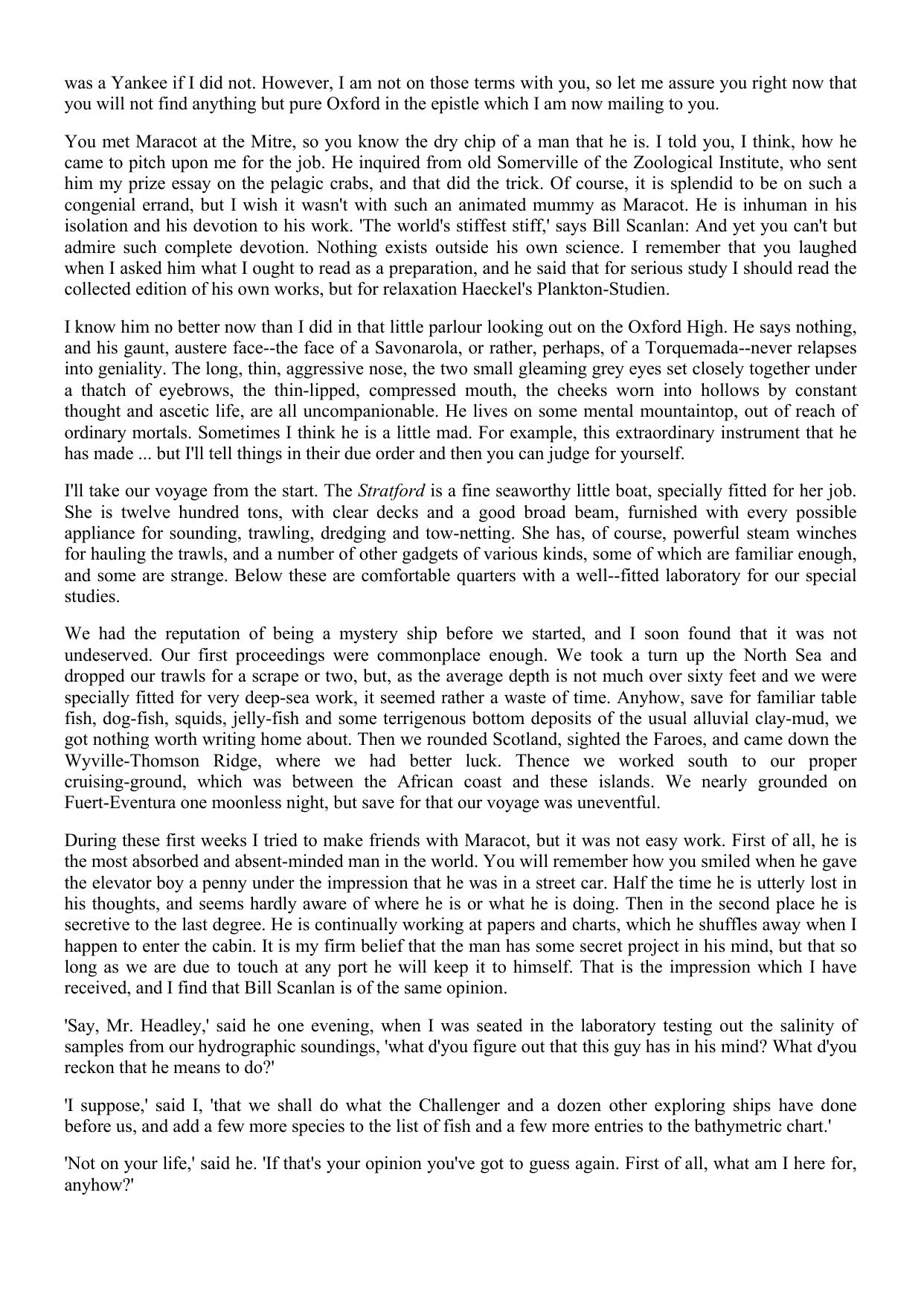 was a Yankee if I did not. However, I am not on those terms with you, so let me assure you right now that you will not find anything but pure Oxford in the epistle which I am now mailing to you.

You met Maracot at the Mitre, so you know the dry chip of a man that he is. I told you, I think, how he came to pitch upon me for the job. He inquired from old Somerville of the Zoological Institute, who sent him my prize essay on the pelagic crabs, and that did the trick. Of course, it is splendid to be on such a congenial errand, but I wish it wasn't with such an animated mummy as Maracot. He is inhuman in his isolation and his devotion to his work. 'The world's stiffest stiff,' says Bill Scanlan: And yet you can't but admire such complete devotion. Nothing exists outside his own science. I remember that you laughed when I asked him what I ought to read as a preparation, and he said that for serious study I should read the collected edition of his own works, but for relaxation Haeckel's Plankton-Studien.

I know him no better now than I did in that little parlour looking out on the Oxford High. He says nothing, and his gaunt, austere face--the face of a Savonarola, or rather, perhaps, of a Torquemada--never relapses into geniality. The long, thin, aggressive nose, the two small gleaming grey eyes set closely together under a thatch of eyebrows, the thin-lipped, compressed mouth, the cheeks worn into hollows by constant thought and ascetic life, are all uncompanionable. He lives on some mental mountaintop, out of reach of ordinary mortals. Sometimes I think he is a little mad. For example, this extraordinary instrument that he has made ... but I'll tell things in their due order and then you can judge for yourself.

I'll take our voyage from the start. The Stratford is a fine seaworthy little boat, specially fitted for her job. She is twelve hundred tons, with clear decks and a good broad beam, furnished with every possible appliance for sounding, trawling, dredging and tow-netting. She has, of course, powerful steam winches for hauling the trawls, and a number of other gadgets of various kinds, some of which are familiar enough, and some are strange. Below these are comfortable quarters with a well--fitted laboratory for our special studies.

We had the reputation of being a mystery ship before we started, and I soon found that it was not undeserved. Our first proceedings were commonplace enough. We took a turn up the North Sea and dropped our trawls for a scrape or two, but, as the average depth is not much over sixty feet and we were specially fitted for very deep-sea work, it seemed rather a waste of time. Anyhow, save for familiar table fish, dog-fish, squids, jelly-fish and some terrigenous bottom deposits of the usual alluvial clay-mud, we got nothing worth writing home about. Then we rounded Scotland, sighted the Faroes, and came down the Wyville-Thomson Ridge, where we had better luck. Thence we worked south to our proper cruising-ground, which was between the African coast and these islands. We nearly grounded on Fuert-Eventura one moonless night, but save for that our voyage was uneventful.

During these first weeks I tried to make friends with Maracot, but it was not easy work. First of all, he is the most absorbed and absent-minded man in the world. You will remember how you smiled when he gave the elevator boy a penny under the impression that he was in a street car. Half the time he is utterly lost in his thoughts, and seems hardly aware of where he is or what he is doing. Then in the second place he is secretive to the last degree. He is continually working at papers and charts, which he shuffles away when I happen to enter the cabin. It is my firm belief that the man has some secret project in his mind, but that so long as we are due to touch at any port he will keep it to himself. That is the impression which I have received, and I find that Bill Scanlan is of the same opinion.

'Say, Mr. Headley,' said he one evening, when I was seated in the laboratory testing out the salinity of samples from our hydrographic soundings, 'what d'you figure out that this guy has in his mind? What d'you reckon that he means to do?'

'I suppose,' said I, 'that we shall do what the Challenger and a dozen other exploring ships have done before us, and add a few more species to the list of fish and a few more entries to the bathymetric chart.'

'Not on your life,' said he. 'If that's your opinion you've got to guess again. First of all, what am I here for, anyhow?'